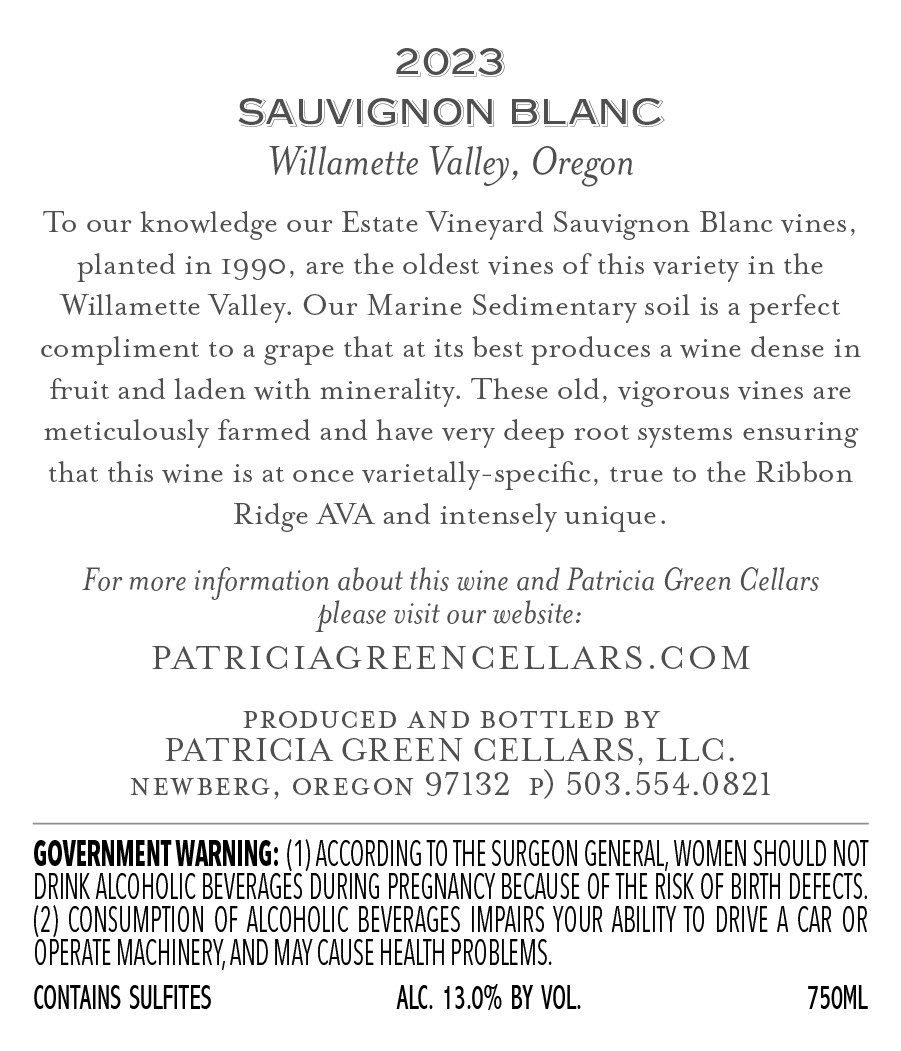 2023
SAUVIGNON BLANC
Willamette Valley, Oregon

To our knowledge our Estate Vineyard Sauvignon Blanc vines, planted in 1990, are the oldest vines of this variety in the Willamette Valley. Our Marine Sedimentary soil is a perfect compliment to a grape that at its best produces a wine dense in fruit and laden with minerality. These old, vigorous vines are meticulously farmed and have very deep root systems ensuring that this wine is at once varietally-specific, true to the Ribbon Ridge AVA and intensely unique.

For more information about this wine and Patricia Green Cellars please visit our website:
PATRICIAGREENCELLARS.COM

PRODUCED AND BOTTLED BY
PATRICIA GREEN CELLARS, LLC.
NEWBERG, OREGON 97132 P) 503.554.0821

GOVERNMENT WARNING: (1) ACCORDING TO THE SURGEON GENERAL, WOMEN SHOULD NOT DRINK ALCOHOLIC BEVERAGES DURING PREGNANCY BECAUSE OF THE RISK OF BIRTH DEFECTS. (2) CONSUMPTION OF ALCOHOLIC BEVERAGES IMPAIRS YOUR ABILITY TO DRIVE A CAR OR OPERATE MACHINERY, AND MAY CAUSE HEALTH PROBLEMS.

CONTAINS SULFITES ALC. 13.0% BY VOL. 750ML